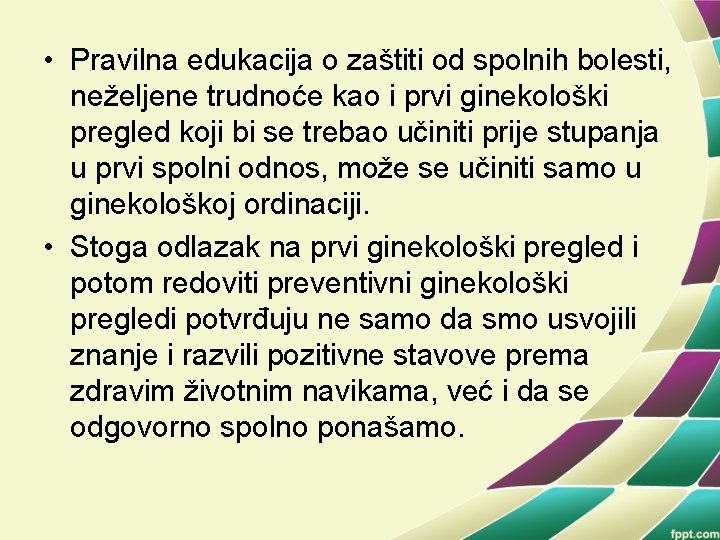 • Pravilna edukacija o zaštiti od spolnih bolesti, neželjene trudnoće kao i prvi ginekološki pregled koji bi se trebao učiniti prije stupanja u prvi spolni odnos, može se učiniti samo u ginekološkoj ordinaciji.

• Stoga odlazak na prvi ginekološki pregled i potom redoviti preventivni ginekološki pregledi potvrđuju ne samo da smo usvojili znanje i razvili pozitivne stavove prema zdravim životnim navikama, već i da se odgovorno spolno ponašamo.

fppt.com